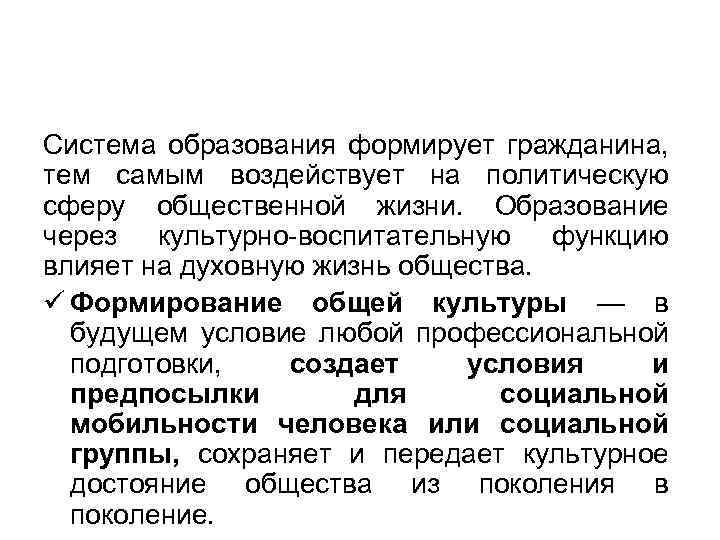 Система образования формирует гражданина, тем самым воздействует на политическую сферу общественной жизни. Образование через культурно-воспитательную функцию влияет на духовную жизнь общества.

✓ Формирование общей культуры — в будущем условие любой профессиональной подготовки, создает условия и предпосылки для социальной мобильности человека или социальной группы, сохраняет и передает культурное достояние общества из поколения в поколение.